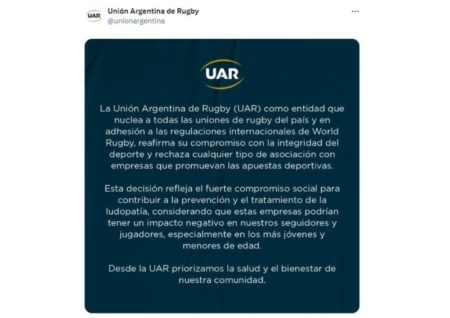 UAR

Unión Argentina de Rugby
@unionargentina

...

UAR

La Unión Argentina de Rugby (UAR) como entidad que nuclea a todas las uniones de rugby del país y en adhesión a las regulaciones internacionales de World Rugby, reafirma su compromiso con la integridad del deporte y rechaza cualquier tipo de asociación con empresas que promuevan las apuestas deportivas.

Esta decisión refleja el fuerte compromiso social para contribuir a la prevención y el tratamiento de la ludopatía, considerando que estas empresas podrían tener un impacto negativo en nuestros seguidores y jugadores, especialmente en los más jóvenes y menores de edad.

Desde la UAR priorizamos la salud y el bienestar de nuestra comunidad.